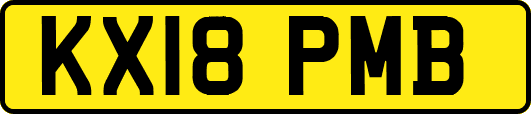 KX18 PMB